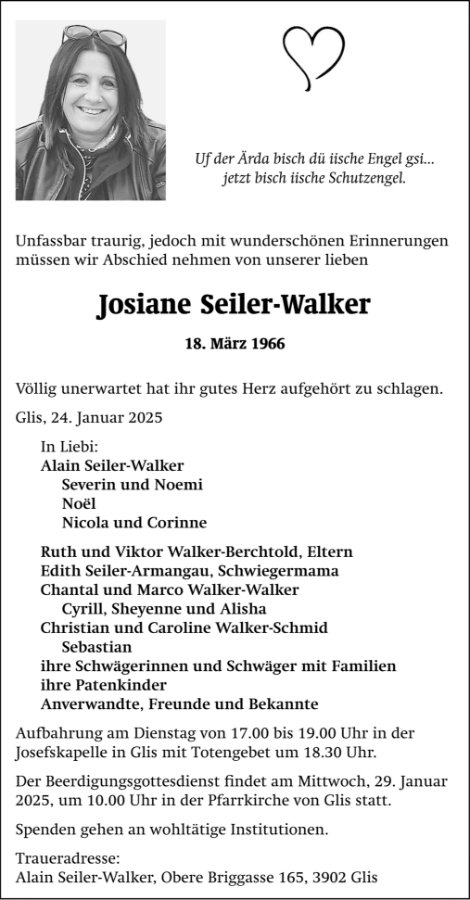 Uf der Ärda bisch dü iische Engel gsi...
jetzt bisch iische Schutzengel.

Unfassbar traurig, jedoch mit wunderschönen Erinnerungen müssen wir Abschied nehmen von unserer lieben

Josiane Seiler-Walker

18. März 1966

Völlig unerwartet hat ihr gutes Herz aufgehört zu schlagen.

Glis, 24. Januar 2025

In Liebi:
Alain Seiler-Walker
Severin und Noemi
Noël
Nicola und Corinne

Ruth und Viktor Walker-Berchtold, Eltern
Edith Seiler-Armangau, Schwiegermama
Chantal und Marco Walker-Walker
Cyrill, Sheyenne und Alisha
Christian und Caroline Walker-Schmid
Sebastian
ihre Schwägerinnen und Schwäger mit Familien
ihre Patenkinder
Anverwandte, Freunde und Bekannte

Aufbahrung am Dienstag von 17.00 bis 19.00 Uhr in der Josefskapelle in Glis mit Totengebet um 18.30 Uhr.

Der Beerdigungsgottesdienst findet am Mittwoch, 29. Januar 2025, um 10.00 Uhr in der Pfarrkirche von Glis statt.

Spenden gehen an wohltätige Institutionen.

Traueradresse:
Alain Seiler-Walker, Obere Briggasse 165, 3902 Glis